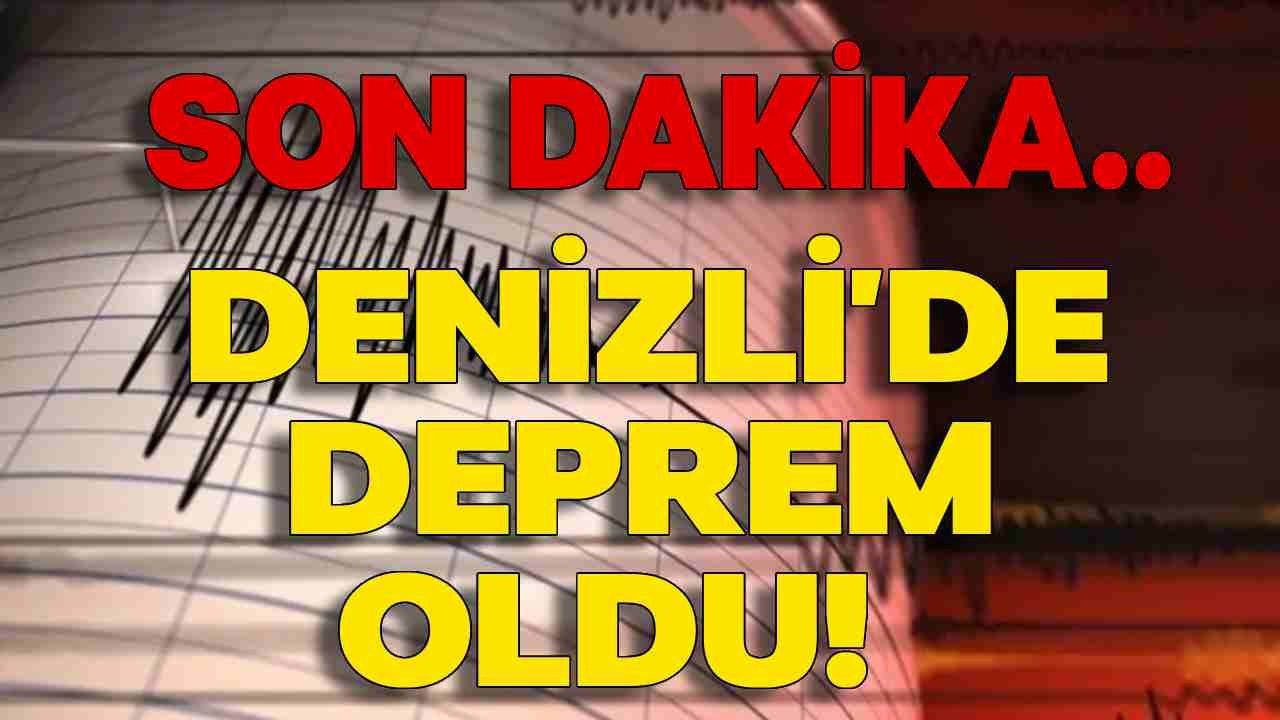 SON DAKİKA..

DENİZLİ'DE DEPREM OLDU!